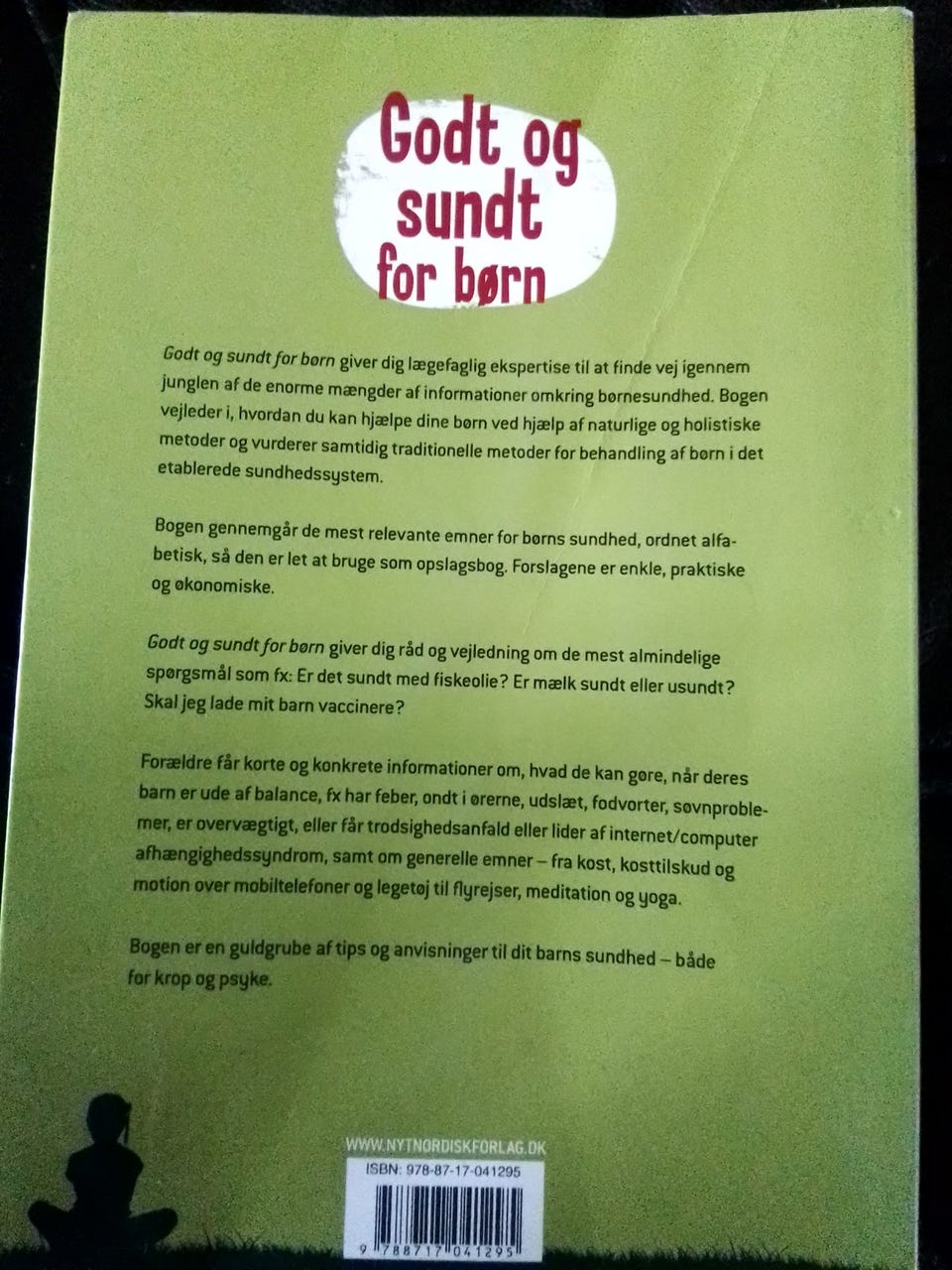 Godt og sundt for børn

Godt og sundt for børn giver dig lægefaglig ekspertise til at finde vej igennem junglen af de enorme mængder af informationer omkring børnesundhed. Bogen vejleder i, hvordan du kan hjælpe dine børn ved hjælp af naturlige og holistiske metoder og vurderer samtidig traditionelle metoder for behandling af børn i det etablerede sundhedssystem.

Bogen gennemgår de mest relevante emner for børns sundhed, ordnet alfabetisk, så den er let at bruge som opslagsbog. Forslagene er enkle, praktiske og økonomiske.

Godt og sundt for børn giver dig råd og vejledning om de mest almindelige spørgsmål som fx: Er det sundt med fiskeolie? Er mælk sundt eller usundt? Skal jeg lade mit barn vaccinere?

Forældre får korte og konkrete informationer om, hvad de kan gøre, når deres barn er ude af balance, fx har feber, ondt i ørerne, udslæt, fodvorter, søvnproblemer, er overvægtigt, eller får trodsighedsanfald eller lider af internet/computer afhængighedssyndrom, samt om generelle emner – fra kost, kosttilskud og motion over mobiltelefoner og legetøj til flyrejser, meditation og yoga.

Bogen er en guldgrube af tips og anvisninger til dit barns sundhed – både for krop og psyke.

WWW.NYTNORDISKFORLAG.DK
ISBN: 978-87-17-041295
9 788717 041295